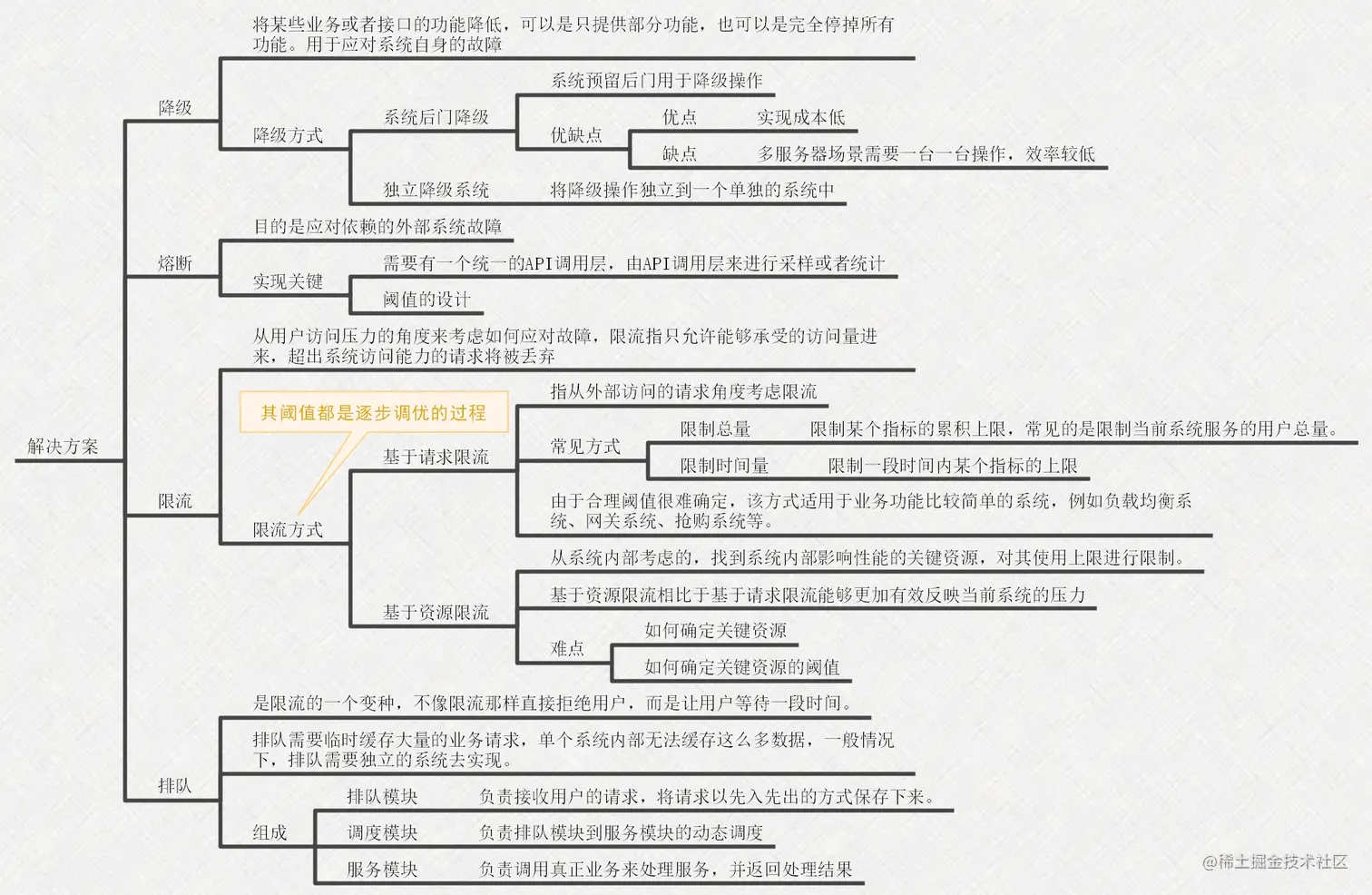 解决方案

降级

将某些业务或者接口的功能降低，可以是只提供部分功能，也可以是完全停掉所有功能。用于应对系统自身的故障

降级方式

系统后门降级

系统预留后门用于降级操作

优缺点

优点

实现成本低

缺点

多服务器场景需要一台一台操作，效率较低

独立降级系统

将降级操作独立到一个单独的系统中

熔断

目的是应对依赖的外部系统故障

实现关键

需要有一个统一的API调用层，由API调用层来进行采样或者统计

阈值的设计

限流

从用户访问压力的角度来考虑如何应对故障，限流指只允许能够承受的访问量进来，超出系统访问能力的请求将被丢弃

其阈值都是逐步调优的过程

限流方式

基于请求限流

指从外部访问的请求角度考虑限流

常见方式

限制总量

限制某个指标的累积上限，常见的是限制当前系统服务的用户总量。

限制时间量

限制一段时间内某个指标的上限

由于合理阈值很难确定，该方式适用于业务功能比较简单的系统，例如负载均衡系统、网关系统、抢购系统等。

基于资源限流

从系统内部考虑的，找到系统内部影响性能的关键资源，对其使用上限进行限制。

基于资源限流相比于基于请求限流能够更加有效反映当前系统的压力

难点

如何确定关键资源

如何确定关键资源的阈值

排队

是限流的一个变种，不像限流那样直接拒绝用户，而是让用户等待一段时间。

排队需要临时缓存大量的业务请求，单个系统内部无法缓存这么多数据，一般情况下，排队需要独立的系统去实现。

组成

排队模块

负责接收用户的请求，将请求以先入先出的方式保存下来。

调度模块

负责排队模块到服务模块的动态调度

服务模块

负责调用真正业务来处理服务，并返回处理结果

@稀土掘金技术社区